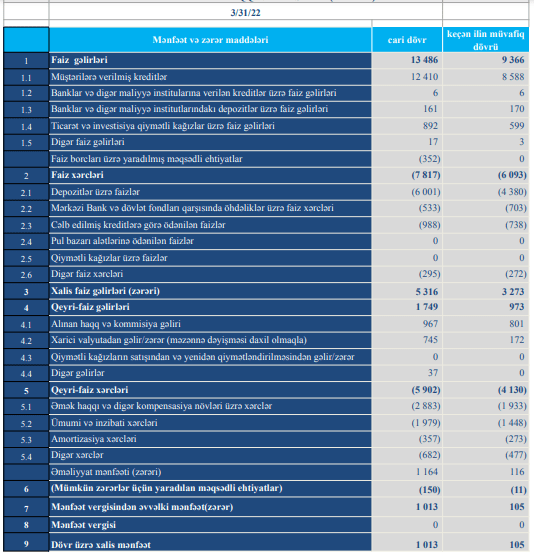 3/31/22

| | Mənfəət və zərər maddələri | cari dövr | keçən ilin müvafiq dövrü |
|---|---|---|---|
| 1 | Faiz gəlirləri | 13 486 | 9 366 |
| 1.1 | Müştərilərə verilmiş kreditlər | 12 410 | 8 588 |
| 1.2 | Banklar və digər maliyyə institularına verilən kreditlər üzrə faiz gəlirləri | 6 | 6 |
| 1.3 | Banklar və digər maliyyə institutlarındakı depozitlər üzrə faiz gəlirləri | 161 | 170 |
| 1.4 | Ticarət və investisiya qiymətli kağızlar üzrə faiz gəlirləri | 892 | 599 |
| 1.5 | Digər faiz gəlirləri | 17 | 3 |
| | Faiz borcları üzrə yaradılmış məqsədli ehtiyatlar | (352) | 0 |
| 2 | Faiz xərcləri | (7 817) | (6 093) |
| 2.1 | Depozitlər üzrə faizlər | (6 001) | (4 380) |
| 2.2 | Mərkəzi Bank və dövlət fondları qarşısında öhdəliklər üzrə faiz xərcləri | (533) | (703) |
| 2.3 | Cəlb edilmiş kreditlərə görə ödənilən faizlər | (988) | (738) |
| 2.4 | Pul bazarı alətlərinə ödənilən faizlər | 0 | 0 |
| 2.5 | Qiymətli kağızlar üzrə faizlər | 0 | 0 |
| 2.6 | Digər faiz xərcləri | (295) | (272) |
| 3 | Xalis faiz gəlirləri (zərəri) | 5 316 | 3 273 |
| 4 | Qeyri-faiz gəlirləri | 1 749 | 973 |
| 4.1 | Alınan haqq və kommisiya gəliri | 967 | 801 |
| 4.2 | Xarici valyutadan gəlir/zərər (məzənnə dəyişməsi daxil olmaqla) | 745 | 172 |
| 4.3 | Qiymətli kağızların satışından və yenidən qiymətləndirilməsindən gəlir/zərər | 0 | 0 |
| 4.4 | Digər gəlirlər | 37 | 0 |
| 5 | Qeyri-faiz xərcləri | (5 902) | (4 130) |
| 5.1 | Əmək haqqı və digər kompensasiya növləri üzrə xərclər | (2 883) | (1 933) |
| 5.2 | Ümumi və inzibati xərcləri | (1 979) | (1 448) |
| 5.3 | Amortizasiya xərcləri | (357) | (273) |
| 5.4 | Digər xərclər | (682) | (477) |
| | Əməliyyat mənfəəti (zərəri) | 1 164 | 116 |
| 6 | (Mümkün zərərlər üçün yaradılan məqsədli ehtiyatlar) | (150) | (11) |
| 7 | Mənfəət vergisindən əvvəlki mənfəət(zərər) | 1 013 | 105 |
| 8 | Mənfəət vergisi | 0 | 0 |
| 9 | Dövr üzrə xalis mənfəət | 1 013 | 105 |